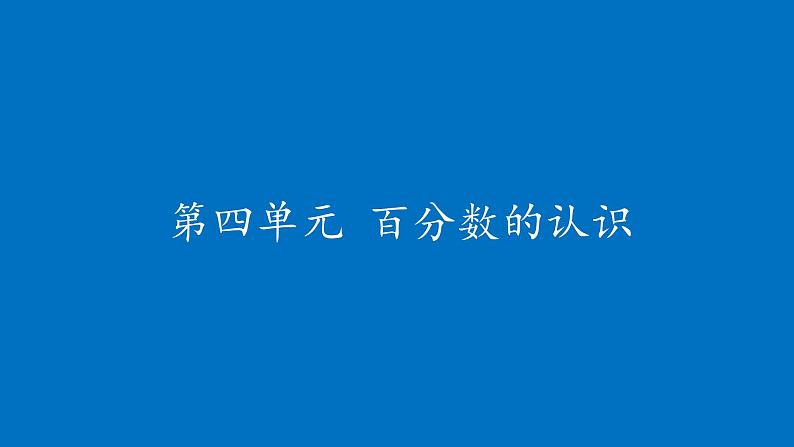 第四单元 百分数的认识